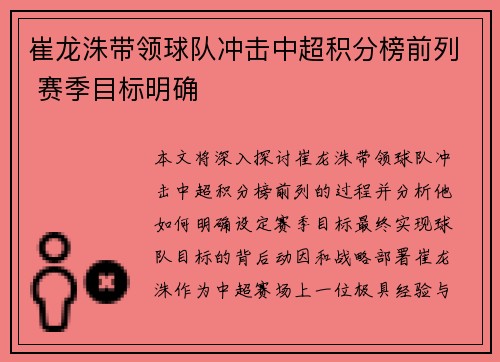 崔龙洙带领球队冲击中超积分榜前列 赛季目标明确

本文将深入探讨崔龙洙带领球队冲击中超积分榜前列的过程并分析他如何明确设定赛季目标最终实现球队目标的背后动因和战略部署崔龙洙作为中超赛场上一位极具经验与